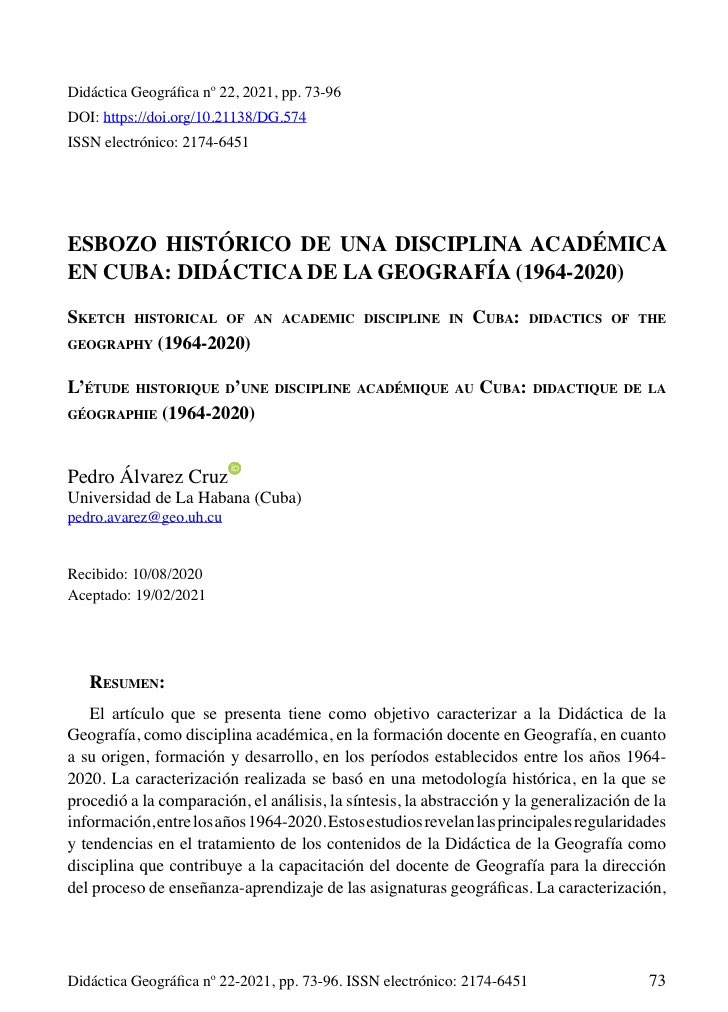 Didáctica Geográfica nº 22, 2021, pp. 73-96
DOI: https://doi.org/10.21138/DG.574
ISSN electrónico: 2174-6451

ESBOZO HISTÓRICO DE UNA DISCIPLINA ACADÉMICA EN CUBA: DIDÁCTICA DE LA GEOGRAFÍA (1964-2020)

Sketch historical of an academic discipline in Cuba: didactics of the geography (1964-2020)

L'étude historique d'une discipline académique au Cuba: didactique de la géographie (1964-2020)

Pedro Álvarez Cruz
Universidad de La Habana (Cuba)
pedro.avarez@geo.uh.cu

Recibido: 10/08/2020
Aceptado: 19/02/2021

Resumen:

El artículo que se presenta tiene como objetivo caracterizar a la Didáctica de la Geografía, como disciplina académica, en la formación docente en Geografía, en cuanto a su origen, formación y desarrollo, en los períodos establecidos entre los años 1964-2020. La caracterización realizada se basó en una metodología histórica, en la que se procedió a la comparación, el análisis, la síntesis, la abstracción y la generalización de la información, entre los años 1964-2020. Estos estudios revelan las principales regularidades y tendencias en el tratamiento de los contenidos de la Didáctica de la Geografía como disciplina que contribuye a la capacitación del docente de Geografía para la dirección del proceso de enseñanza-aprendizaje de las asignaturas geográficas. La caracterización,

Didáctica Geográfica nº 22-2021, pp. 73-96. ISSN electrónico: 2174-6451 73